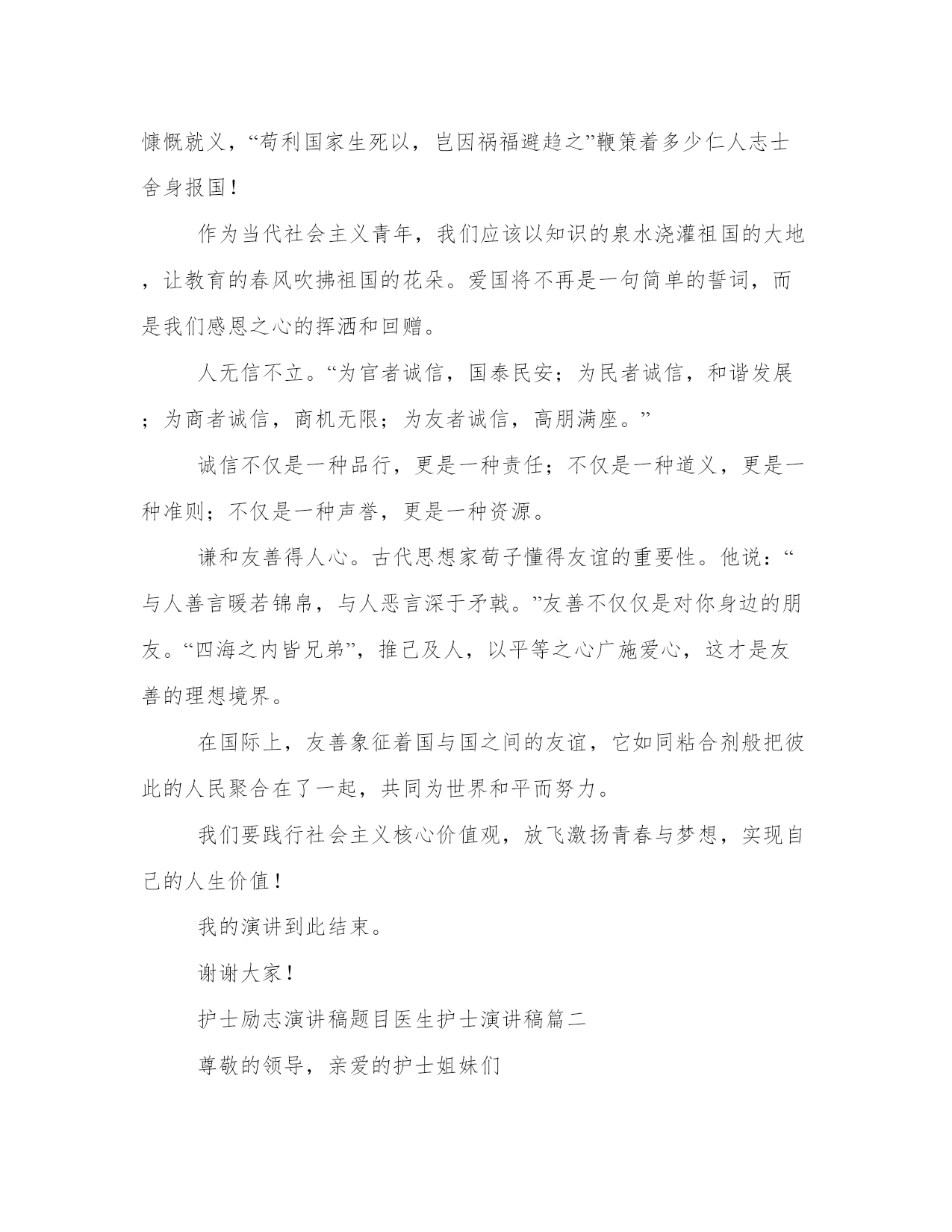 慷慨就义，“苟利国家生死以，岂因祸福避趋之”鞭策着多少仁人志士舍身报国！

作为当代社会主义青年，我们应该以知识的泉水浇灌祖国的大地，让教育的春风吹拂祖国的花朵。爱国将不再是一句简单的誓词，而是我们感恩之心的挥洒和回赠。

人无信不立。“为官者诚信，国泰民安；为民者诚信，和谐发展；为商者诚信，商机无限；为友者诚信，高朋满座。”

诚信不仅是一种品行，更是一种责任；不仅是一种道义，更是一种准则；不仅是一种声誉，更是一种资源。

谦和友善得人心。古代思想家荀子懂得友谊的重要性。他说：“与人善言暖若锦帛，与人恶言深于矛戟。”友善不仅仅是对你身边的朋友。“四海之内皆兄弟”，推己及人，以平等之心广施爱心，这才是友善的理想境界。

在国际上，友善象征着国与国之间的友谊，它如同粘合剂般把彼此的人民聚合在了一起，共同为世界和平而努力。

我们要践行社会主义核心价值观，放飞激扬青春与梦想，实现自己的人生价值！

我的演讲到此结束。

谢谢大家！

护士励志演讲稿题目医生护士演讲稿篇二

尊敬的领导，亲爱的护士姐妹们